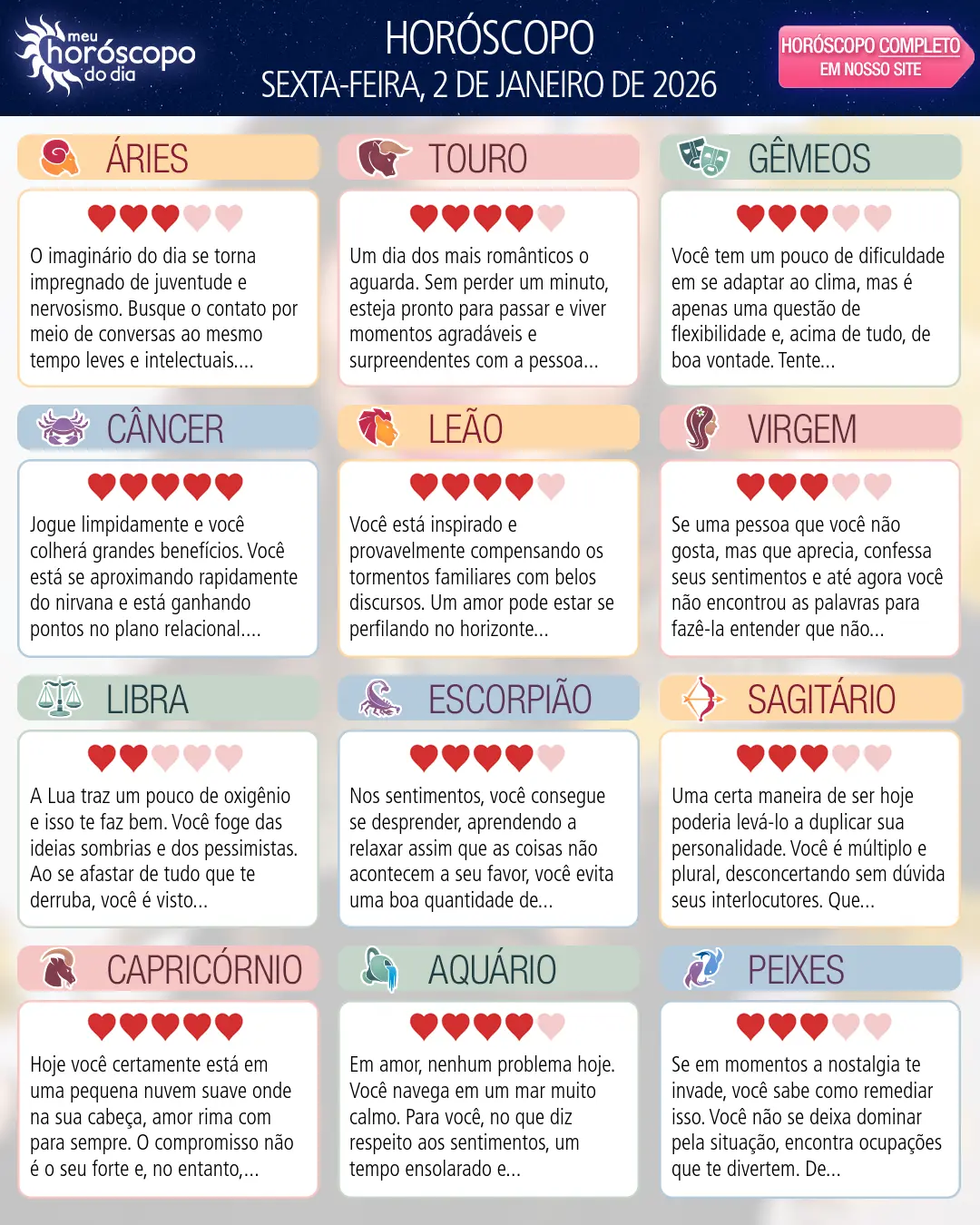 meu horóscopo do dia

HORÓSCOPO
SEXTA-FEIRA, 2 DE JANEIRO DE 2026

HORÓSCOPO COMPLETO
EM NOSSO SITE

ÁRIES

O imaginário do dia se torna impregnado de juventude e nervosismo. Busque o contato por meio de conversas ao mesmo tempo leves e intelectuais....

TOURO

Um dia dos mais românticos o aguarda. Sem perder um minuto, esteja pronto para passar e viver momentos agradáveis e surpreendentes com a pessoa...

GÊMEOS

Você tem um pouco de dificuldade em se adaptar ao clima, mas é apenas uma questão de flexibilidade e, acima de tudo, de boa vontade. Tente...

CÂNCER

Jogue limpidamente e você colherá grandes benefícios. Você está se aproximando rapidamente do nirvana e está ganhando pontos no plano relacional....

LEÃO

Você está inspirado e provavelmente compensando os tormentos familiares com belos discursos. Um amor pode estar se perfilando no horizonte...

VIRGEM

Se uma pessoa que você não gosta, mas que aprecia, confessa seus sentimentos e até agora você não encontrou as palavras para fazê-la entender que não...

LIBRA

A Lua traz um pouco de oxigênio e isso te faz bem. Você foge das ideias sombrias e dos pessimistas. Ao se afastar de tudo que te derruba, você é visto...

ESCORPIÃO

Nos sentimentos, você consegue se desprender, aprendendo a relaxar assim que as coisas não acontecem a seu favor, você evita uma boa quantidade de...

SAGITÁRIO

Uma certa maneira de ser hoje poderia levá-lo a duplicar sua personalidade. Você é múltiplo e plural, desconcertando sem dúvida seus interlocutores. Que...

CAPRICÓRNIO

Hoje você certamente está em uma pequena nuvem suave onde na sua cabeça, amor rima com para sempre. O compromisso não é o seu forte e, no entanto,...

AQUÁRIO

Em amor, nenhum problema hoje. Você navega em um mar muito calmo. Para você, no que diz respeito aos sentimentos, um tempo ensolarado e...

PEIXES

Se em momentos a nostalgia te invade, você sabe como remediar isso. Você não se deixa dominar pela situação, encontra ocupações que te divertem. De...